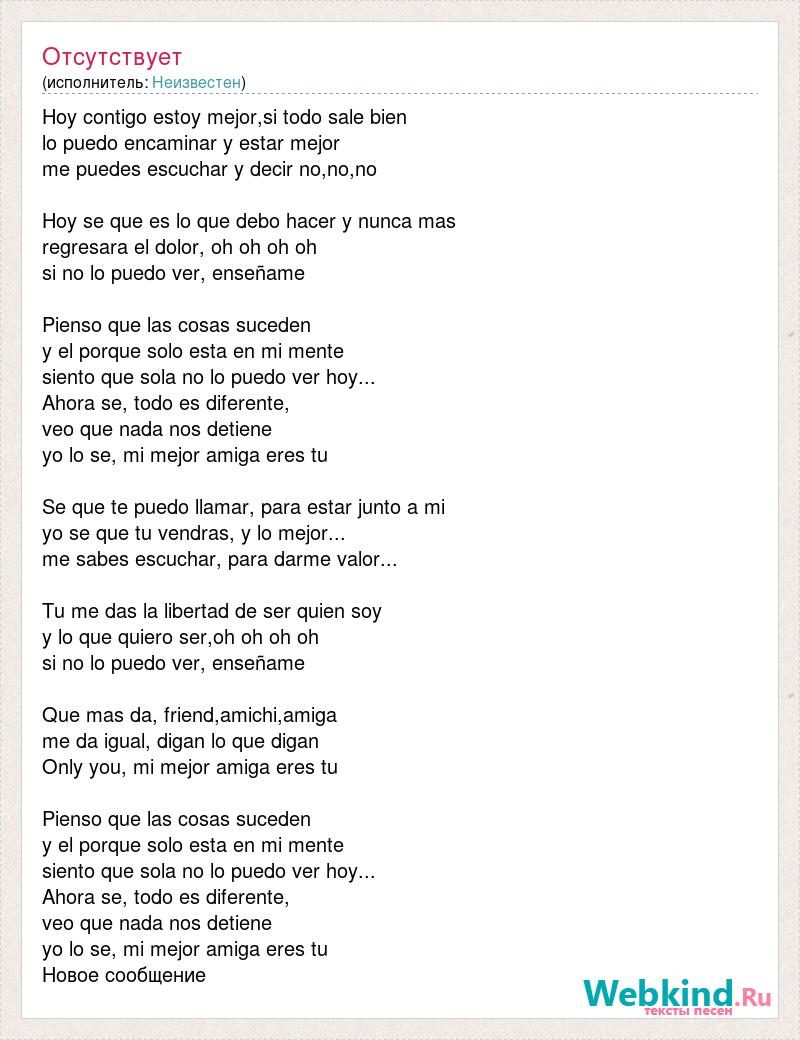 Отсутствует
(исполнитель: Неизвестен)

Hoy contigo estoy mejor,si todo sale bien
lo puedo encaminar y estar mejor
me puedes escuchar y decir no,no,no

Hoy se que es lo que debo hacer y nunca mas
regresara el dolor, oh oh oh oh
si no lo puedo ver, enseñame

Pienso que las cosas suceden
y el porque solo esta en mi mente
siento que sola no lo puedo ver hoy...
Ahora se, todo es diferente,
veo que nada nos detiene
yo lo se, mi mejor amiga eres tu

Se que te puedo llamar, para estar junto a mi
yo se que tu vendras, y lo mejor...
me sabes escuchar, para darme valor...

Tu me das la libertad de ser quien soy
y lo que quiero ser,oh oh oh oh
si no lo puedo ver, enseñame

Que mas da, friend,amichi,amiga
me da igual, digan lo que digan
Only you, mi mejor amiga eres tu

Pienso que las cosas suceden
y el porque solo esta en mi mente
siento que sola no lo puedo ver hoy...
Ahora se, todo es diferente,
veo que nada nos detiene
yo lo se, mi mejor amiga eres tu
Новое сообщение

Webkind.Ru
тексты песен